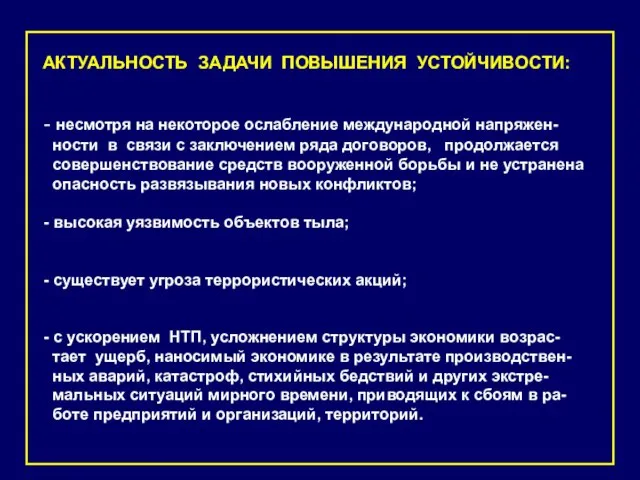 АКТУАЛЬНОСТЬ ЗАДАЧИ ПОВЫШЕНИЯ УСТОЙЧИВОСТИ:

- несмотря на некоторое ослабление международной напряженности в связи с заключением ряда договоров, продолжается совершенствование средств вооруженной борьбы и не устранена опасность развязывания новых конфликтов;

- высокая уязвимость объектов тыла;

- существует угроза террористических акций;

- с ускорением НТП, усложнением структуры экономики возрастает ущерб, наносимый экономике в результате производственных аварий, катастроф, стихийных бедствий и других экстремальных ситуаций мирного времени, приводящих к сбоям в работе предприятий и организаций, территорий.